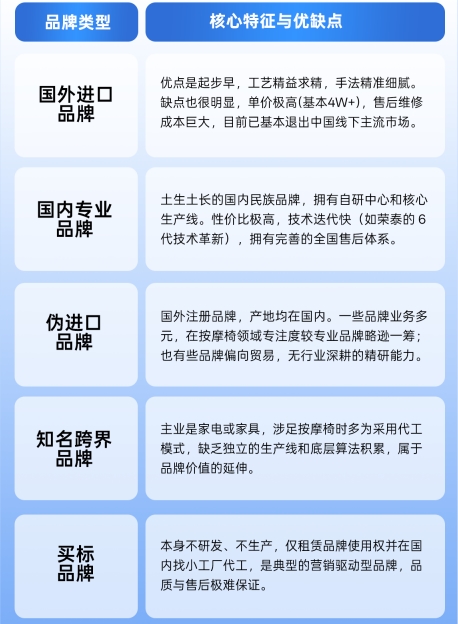 | 品牌类型 | 核心特征与优缺点 |
|---|---|
| 国外进口品牌 | 优点是起步早，工艺精益求精，手法精准细腻。缺点也很明显，单价极高(基本4W+)，售后维修成本巨大，目前已基本退出中国线下主流市场。 |
| 国内专业品牌 | 土生土长的国内民族品牌，拥有自研中心和核心生产线。性价比极高，技术迭代快（如荣泰的 6 代技术革新），拥有完善的全国售后体系。 |
| 伪进口品牌 | 国外注册品牌，产地均在国内。一些品牌业务多元，在按摩椅领域专注度较专业品牌略逊一筹；也有些品牌偏向贸易，无行业深耕的精研能力。 |
| 知名跨界品牌 | 主业是家电或家具，涉足按摩椅时多为采用代工模式，缺乏独立的生产线和底层算法积累，属于品牌价值的延伸。 |
| 买标品牌 | 本身不研发、不生产，仅租赁品牌使用权并在国内找小工厂代工，是典型的营销驱动型品牌，品质与售后极难保证。 |